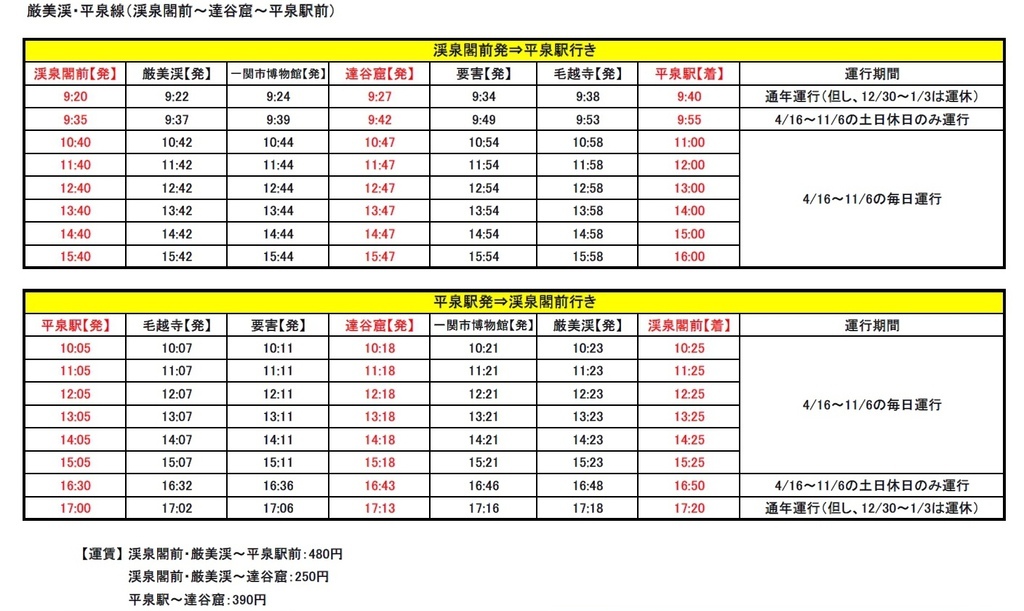 厳美渓・平泉線（渓泉閣前～達谷窟～平泉駅前）

渓泉閣前発⇒平泉駅行き

| 渓泉閣前【発】 | 厳美渓【発】 | 一関市博物館【発】 | 達谷窟【発】 | 要害【発】 | 毛越寺【発】 | 平泉駅【着】 | 運行期間 |
|---|---|---|---|---|---|---|---|
| 9:20 | 9:22 | 9:24 | 9:27 | 9:34 | 9:38 | 9:40 | 通年運行（但し、12/30～1/3は運休） |
| 9:35 | 9:37 | 9:39 | 9:42 | 9:49 | 9:53 | 9:55 | 4/16～11/6の土日休日のみ運行 |
| 10:40 | 10:42 | 10:44 | 10:47 | 10:54 | 10:58 | 11:00 | 4/16～11/6の毎日運行 |
| 11:40 | 11:42 | 11:44 | 11:47 | 11:54 | 11:58 | 12:00 | |
| 12:40 | 12:42 | 12:44 | 12:47 | 12:54 | 12:58 | 13:00 | |
| 13:40 | 13:42 | 13:44 | 13:47 | 13:54 | 13:58 | 14:00 | |
| 14:40 | 14:42 | 14:44 | 14:47 | 14:54 | 14:58 | 15:00 | |
| 15:40 | 15:42 | 15:44 | 15:47 | 15:54 | 15:58 | 16:00 | |

平泉駅発⇒渓泉閣前行き

| 平泉駅【発】 | 毛越寺【発】 | 要害【発】 | 達谷窟【発】 | 一関市博物館【発】 | 厳美渓【発】 | 渓泉閣前【着】 | 運行期間 |
|---|---|---|---|---|---|---|---|
| 10:05 | 10:07 | 10:11 | 10:18 | 10:21 | 10:23 | 10:25 | 4/16～11/6の毎日運行 |
| 11:05 | 11:07 | 11:11 | 11:18 | 11:21 | 11:23 | 11:25 | |
| 12:05 | 12:07 | 12:11 | 12:18 | 12:21 | 12:23 | 12:25 | |
| 13:05 | 13:07 | 13:11 | 13:18 | 13:21 | 13:23 | 13:25 | |
| 14:05 | 14:07 | 14:11 | 14:18 | 14:21 | 14:23 | 14:25 | |
| 15:05 | 15:07 | 15:11 | 15:18 | 15:21 | 15:23 | 15:25 | |
| 16:30 | 16:32 | 16:36 | 16:43 | 16:46 | 16:48 | 16:50 | 4/16～11/6の土日休日のみ運行 |
| 17:00 | 17:02 | 17:06 | 17:13 | 17:16 | 17:18 | 17:20 | 通年運行（但し、12/30～1/3は運休） |

【運賃】渓泉閣前・厳美渓～平泉駅前：480円
渓泉閣前・厳美渓～達谷窟：250円
平泉駅～達谷窟：390円